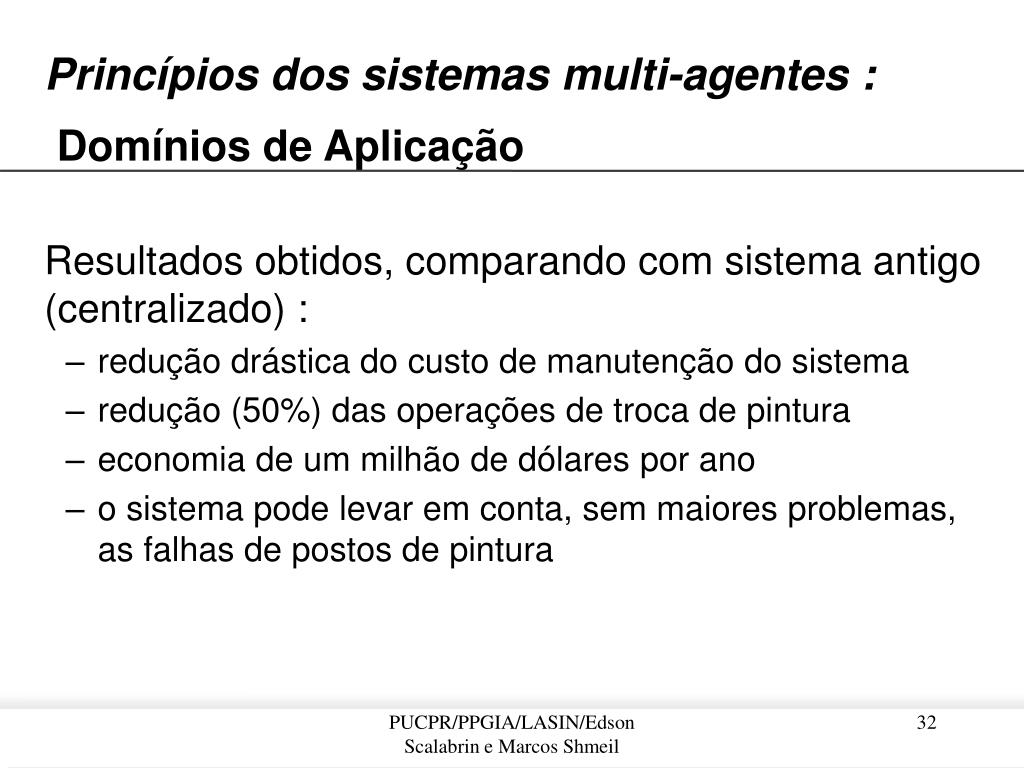 Princípios dos sistemas multi-agentes :

Domínios de Aplicação

Resultados obtidos, comparando com sistema antigo (centralizado) :

– redução drástica do custo de manutenção do sistema
– redução (50%) das operações de troca de pintura
– economia de um milhão de dólares por ano
– o sistema pode levar em conta, sem maiores problemas, as falhas de postos de pintura

PUCPR/PPGIA/LASIN/Edson Scalabrin e Marcos Shmeil

32